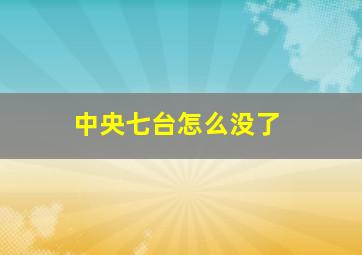 中央七台怎么没了